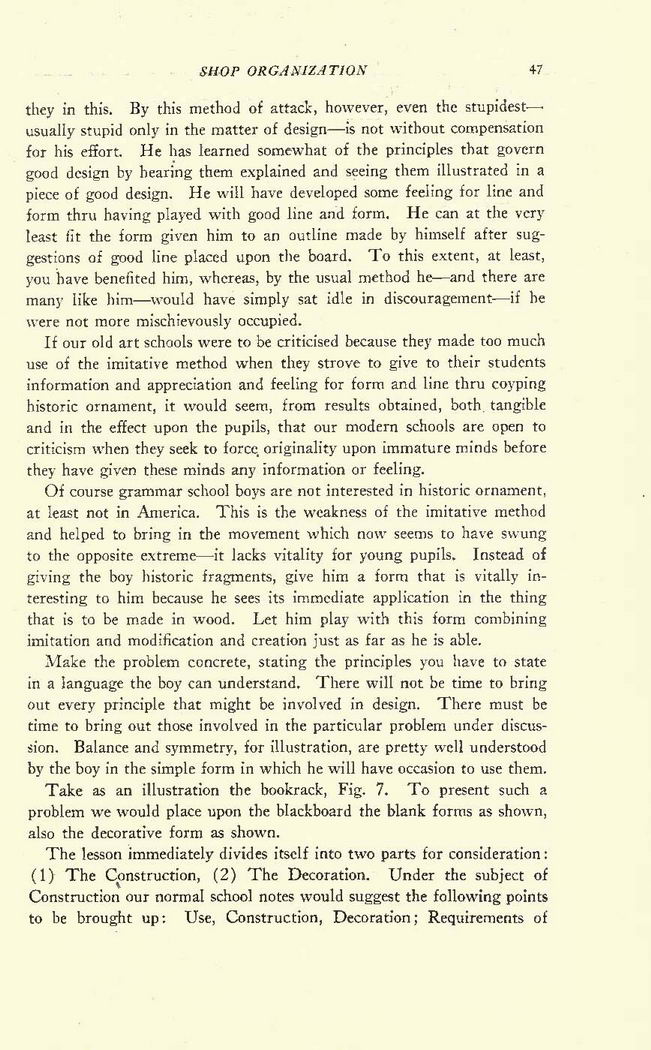 SHOP ORGANIZATION 47

they in this. By this method of attack, however, even the stupidest—usually stupid only in the matter of design—is not without compensation for his effort. He has learned somewhat of the principles that govern good design by hearing them explained and seeing them illustrated in a piece of good design. He will have developed some feeling for line and form thru having played with good line and form. He can at the very least fit the form given him to an outline made by himself after suggestions of good line placed upon the board. To this extent, at least, you have benefited him, whereas, by the usual method he—and there are many like him—would have simply sat idle in discouragement—if he were not more mischievously occupied.

If our old art schools were to be criticised because they made too much use of the imitative method when they strove to give to their students information and appreciation and feeling for form and line thru coyping historic ornament, it would seem, from results obtained, both tangible and in the effect upon the pupils, that our modern schools are open to criticism when they seek to force originality upon immature minds before they have given these minds any information or feeling.

Of course grammar school boys are not interested in historic ornament, at least not in America. This is the weakness of the imitative method and helped to bring in the movement which now seems to have swung to the opposite extreme—it lacks vitality for young pupils. Instead of giving the boy historic fragments, give him a form that is vitally interesting to him because he sees its immediate application in the thing that is to be made in wood. Let him play with this form combining imitation and modification and creation just as far as he is able.

Make the problem concrete, stating the principles you have to state in a language the boy can understand. There will not be time to bring out every principle that might be involved in design. There must be time to bring out those involved in the particular problem under discussion. Balance and symmetry, for illustration, are pretty well understood by the boy in the simple form in which he will have occasion to use them.

Take as an illustration the bookrack, Fig. 7. To present such a problem we would place upon the blackboard the blank forms as shown, also the decorative form as shown.

The lesson immediately divides itself into two parts for consideration: (1) The Construction, (2) The Decoration. Under the subject of Construction our normal school notes would suggest the following points to be brought up: Use, Construction, Decoration; Requirements of